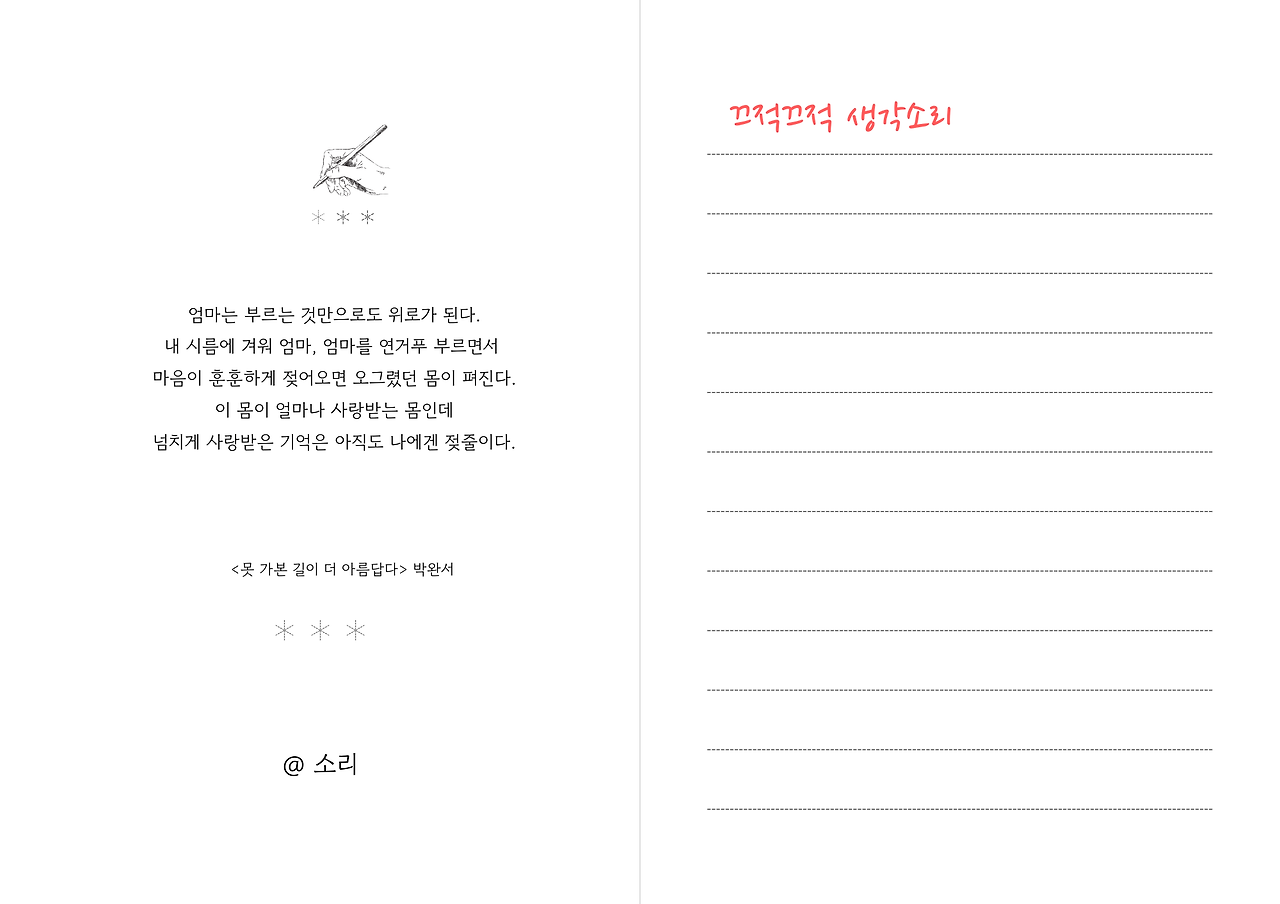 ＊＊＊

엄마는 부르는 것만으로도 위로가 된다.
내 시름에 겨워 엄마, 엄마를 연거푸 부르면서
마음이 훈훈하게 젖어오면 오그렸던 몸이 펴진다.
이 몸이 얼마나 사랑받는 몸인데
넘치게 사랑받은 기억은 아직도 나에겐 젖줄이다.

<못 가본 길이 더 아름답다> 박완서

＊＊＊

@ 소리

끄적끄적 생각소리